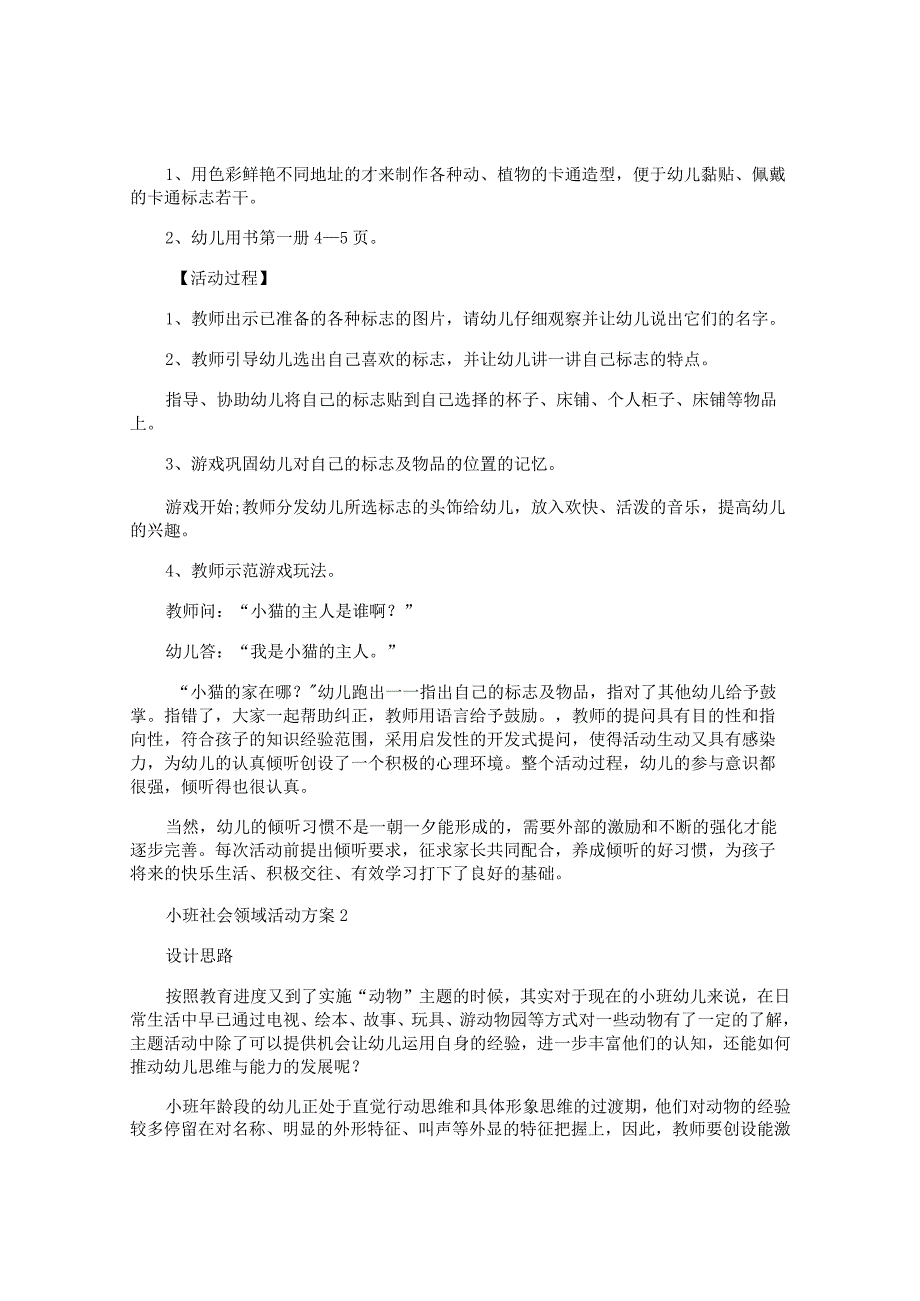 1、用色彩鲜艳不同地址的才来制作各种动、植物的卡通造型，便于幼儿黏贴、佩戴的卡通标志若干。

2、幼儿用书第一册 4—5 页。

【活动过程】

1、教师出示已准备的各种标志的图片，请幼儿仔细观察并让幼儿说出它们的名字。

2、教师引导幼儿选出自己喜欢的标志，并让幼儿讲一讲自己标志的特点。

指导、协助幼儿将自己的标志贴到自己选择的杯子、床铺、个人柜子、床铺等物品上。

3、游戏巩固幼儿对自己的标志及物品的位置的记忆。

游戏开始;教师分发幼儿所选标志的头饰给幼儿，放入欢快、活泼的音乐，提高幼儿的兴趣。

4、教师示范游戏玩法。

教师问：“小猫的主人是谁啊？”

幼儿答：“我是小猫的主人。”

“小猫的家在哪？"幼儿跑出一一指出自己的标志及物品，指对了其他幼儿给予鼓掌。指错了，大家一起帮助纠正，教师用语言给予鼓励。，教师的提问具有目的性和指向性，符合孩子的知识经验范围，采用启发性的开发式提问，使得活动生动又具有感染力，为幼儿的认真倾听创设了一个积极的心理环境。整个活动过程，幼儿的参与意识都很强，倾听得也很认真。

当然，幼儿的倾听习惯不是一朝一夕能形成的，需要外部的激励和不断的强化才能逐步完善。每次活动前提出倾听要求，征求家长共同配合，养成倾听的好习惯，为孩子将来的快乐生活、积极交往、有效学习打下了良好的基础。

小班社会领域活动方案 2

设计思路

按照教育进度又到了实施“动物”主题的时候，其实对于现在的小班幼儿来说，在日常生活中早已通过电视、绘本、故事、玩具、游动物园等方式对一些动物有了一定的了解，主题活动中除了可以提供机会让幼儿运用自身的经验，进一步丰富他们的认知，还能如何推动幼儿思维与能力的发展呢？

小班年龄段的幼儿正处于直觉行动思维和具体形象思维的过渡期，他们对动物的经验较多停留在对名称、明显的外形特征、叫声等外显的特征把握上，因此，教师要创设能激